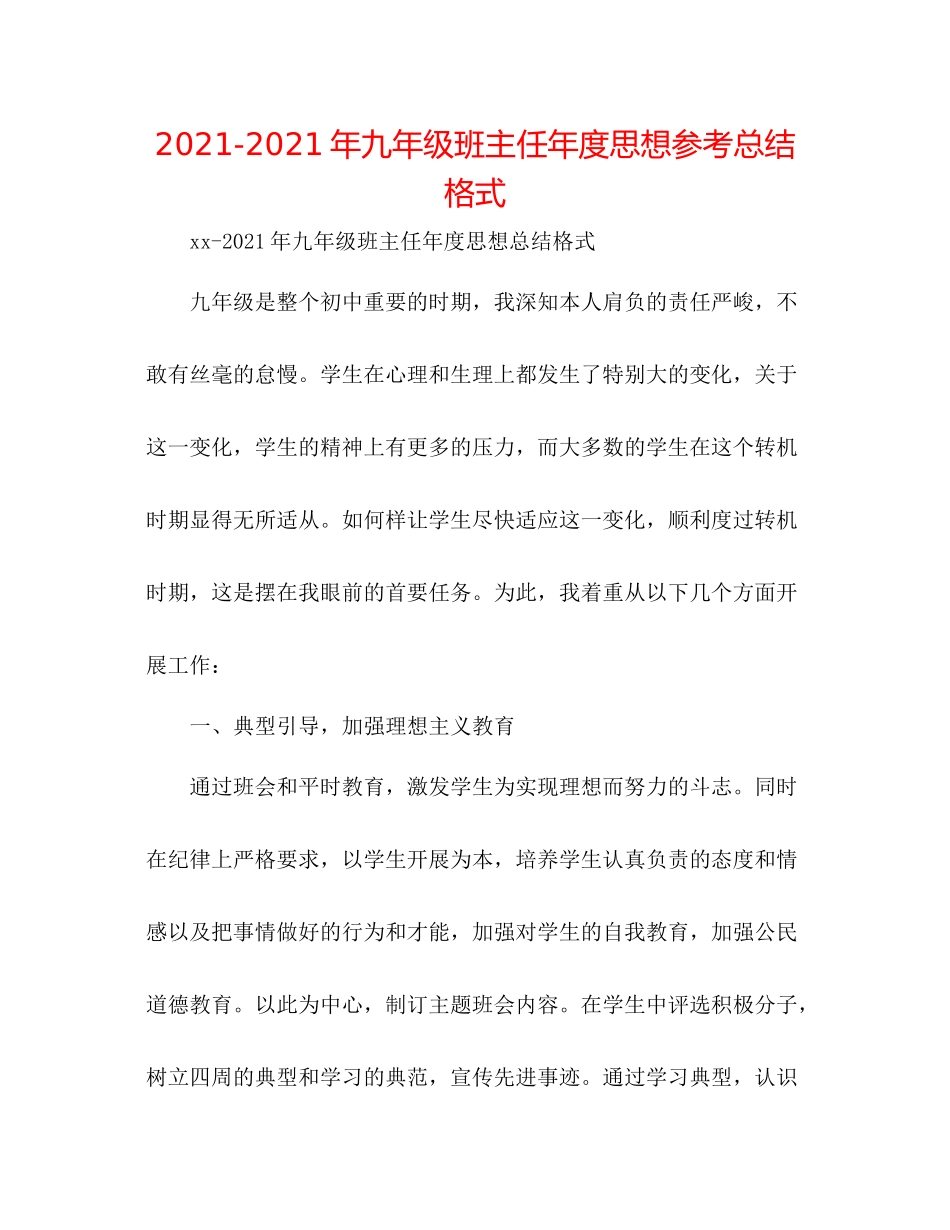 2021-2021年九年级班主任年度思想参考总结格式

xx-2021年九年级班主任年度思想总结格式

九年级是整个初中重要的时期，我深知本人肩负的责任严峻，不敢有丝毫的怠慢。学生在心理和生理上都发生了特别大的变化，关于这一变化，学生的精神上有更多的压力，而大多数的学生在这个转机时期显得无所适从。如何样让学生尽快适应这一变化，顺利度过转机时期，这是摆在我眼前的首要任务。为此，我着重从以下几个方面开展工作：

一、典型引导，加强理想主义教育

通过班会和平时教育，激发学生为实现理想而努力的斗志。同时在纪律上严格要求，以学生开展为本，培养学生认真负责的态度和情感以及把事情做好的行为和才能，加强对学生的自我教育，加强公民道德教育。以此为中心，制订主题班会内容。在学生中评选积极分子，树立四周的典型和学习的典范，宣传先进事迹。通过学习典型，认识